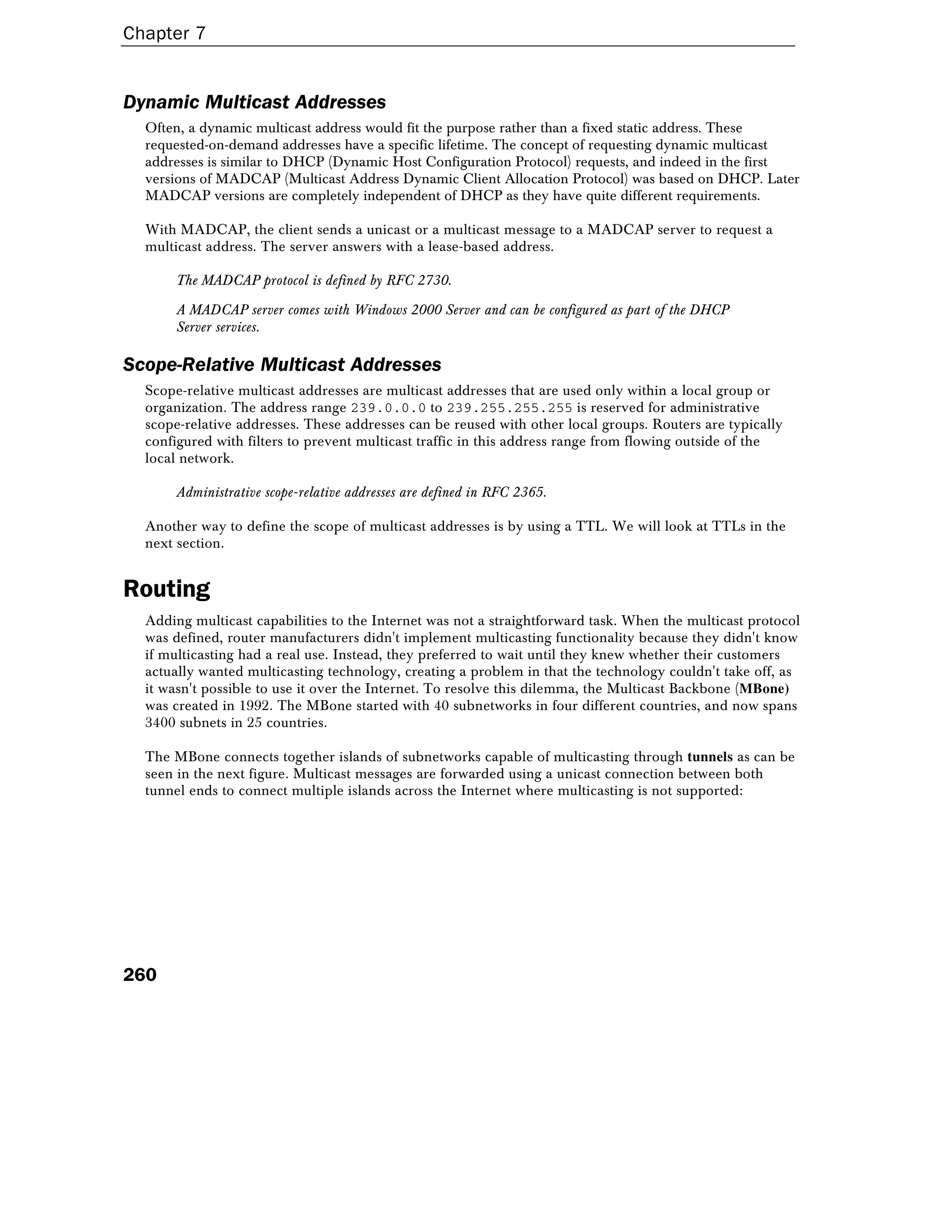 Chapter 7

Dynamic Multicast Addresses

Often, a dynamic multicast address would fit the purpose rather than a fixed static address. These requested-on-demand addresses have a specific lifetime. The concept of requesting dynamic multicast addresses is similar to DHCP (Dynamic Host Configuration Protocol) requests, and indeed in the first versions of MADCAP (Multicast Address Dynamic Client Allocation Protocol) was based on DHCP. Later MADCAP versions are completely independent of DHCP as they have quite different requirements.

With MADCAP, the client sends a unicast or a multicast message to a MADCAP server to request a multicast address. The server answers with a lease-based address.

The MADCAP protocol is defined by RFC 2730.

A MADCAP server comes with Windows 2000 Server and can be configured as part of the DHCP Server services.

Scope-Relative Multicast Addresses

Scope-relative multicast addresses are multicast addresses that are used only within a local group or organization. The address range 239.0.0.0 to 239.255.255.255 is reserved for administrative scope-relative addresses. These addresses can be reused with other local groups. Routers are typically configured with filters to prevent multicast traffic in this address range from flowing outside of the local network.

Administrative scope-relative addresses are defined in RFC 2365.

Another way to define the scope of multicast addresses is by using a TTL. We will look at TTLs in the next section.

Routing

Adding multicast capabilities to the Internet was not a straightforward task. When the multicast protocol was defined, router manufacturers didn't implement multicasting functionality because they didn't know if multicasting had a real use. Instead, they preferred to wait until they knew whether their customers actually wanted multicasting technology, creating a problem in that the technology couldn't take off, as it wasn't possible to use it over the Internet. To resolve this dilemma, the Multicast Backbone (MBone) was created in 1992. The MBone started with 40 subnetworks in four different countries, and now spans 3400 subnets in 25 countries.

The MBone connects together islands of subnetworks capable of multicasting through tunnels as can be seen in the next figure. Multicast messages are forwarded using a unicast connection between both tunnel ends to connect multiple islands across the Internet where multicasting is not supported:

260